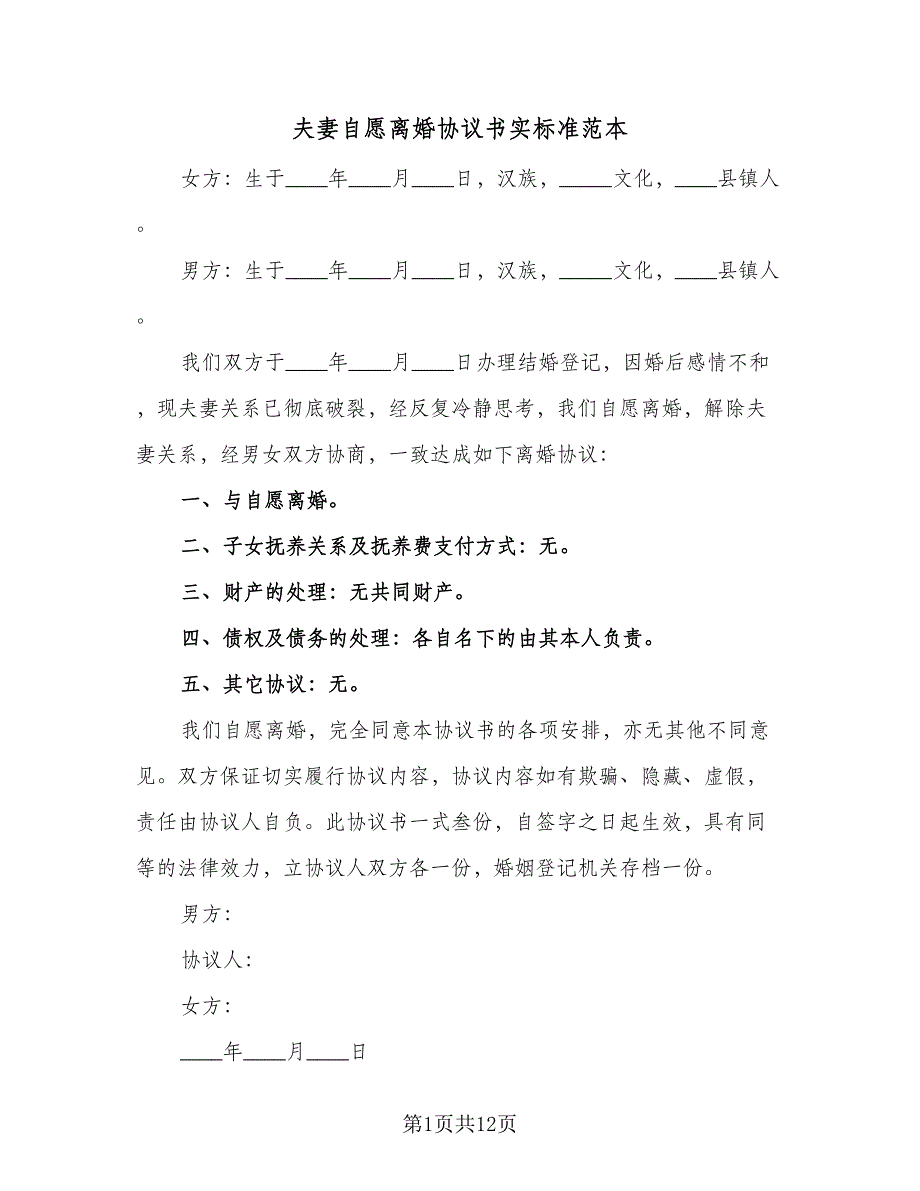 夫妻自愿离婚协议书实标准范本

女方：生于____年____月____日，汉族，_____文化，____县镇人。

男方：生于____年____月____日，汉族，_____文化，____县镇人。

我们双方于____年____月____日办理结婚登记，因婚后感情不和，现夫妻关系已彻底破裂，经反复冷静思考，我们自愿离婚，解除夫妻关系，经男女双方协商，一致达成如下离婚协议：

一、与自愿离婚。

二、子女抚养关系及抚养费支付方式：无。

三、财产的处理：无共同财产。

四、债权及债务的处理：各自名下的由其本人负责。

五、其它协议：无。

我们自愿离婚，完全同意本协议书的各项安排，亦无其他不同意见。双方保证切实履行协议内容，协议内容如有欺骗、隐藏、虚假，责任由协议人自负。此协议书一式叁份，自签字之日起生效，具有同等的法律效力，立协议人双方各一份，婚姻登记机关存档一份。

男方：

协议人：

女方：

____年____月____日

第1页共12页